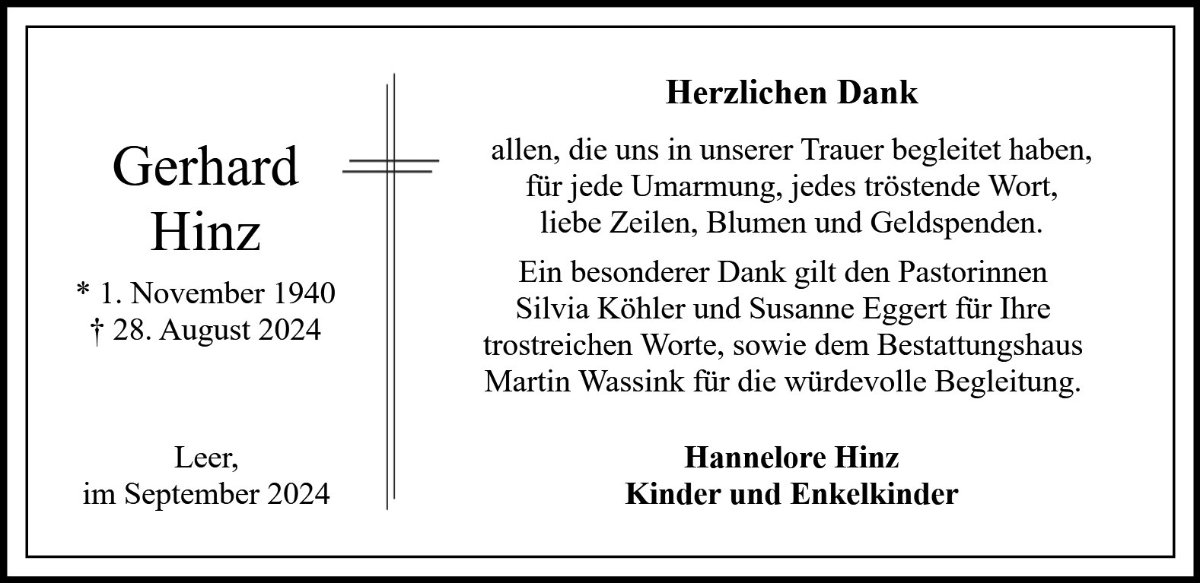 Gerhard
Hinz

* 1. November 1940
† 28. August 2024

Leer,
im September 2024

Herzlichen Dank

allen, die uns in unserer Trauer begleitet haben,
für jede Umarmung, jedes tröstende Wort,
liebe Zeilen, Blumen und Geldspenden.

Ein besonderer Dank gilt den Pastorinnen
Silvia Köhler und Susanne Eggert für Ihre
trostreichen Worte, sowie dem Bestattungshaus
Martin Wassink für die würdevolle Begleitung.

Hannelore Hinz
Kinder und Enkelkinder